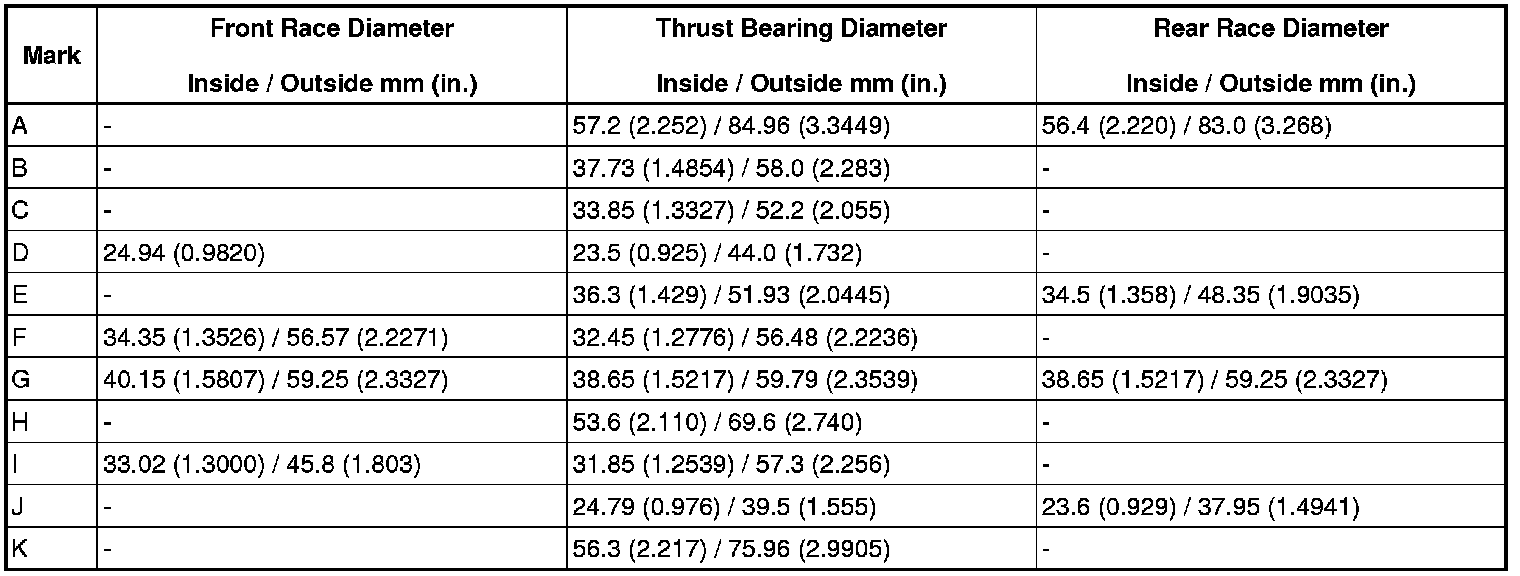 | Mark | Front Race Diameter Inside / Outside mm (in.) | Thrust Bearing Diameter Inside / Outside mm (in.) | Rear Race Diameter Inside / Outside mm (in.) |
|---|---|---|---|
| A | - | 57.2 (2.252) / 84.96 (3.3449) | 56.4 (2.220) / 83.0 (3.268) |
| B | - | 37.73 (1.4854) / 58.0 (2.283) | - |
| C | - | 33.85 (1.3327) / 52.2 (2.055) | - |
| D | 24.94 (0.9820) | 23.5 (0.925) / 44.0 (1.732) | - |
| E | - | 36.3 (1.429) / 51.93 (2.0445) | 34.5 (1.358) / 48.35 (1.9035) |
| F | 34.35 (1.3526) / 56.57 (2.2271) | 32.45 (1.2776) / 56.48 (2.2236) | - |
| G | 40.15 (1.5807) / 59.25 (2.3327) | 38.65 (1.5217) / 59.79 (2.3539) | 38.65 (1.5217) / 59.25 (2.3327) |
| H | - | 53.6 (2.110) / 69.6 (2.740) | - |
| I | 33.02 (1.3000) / 45.8 (1.803) | 31.85 (1.2539) / 57.3 (2.256) | - |
| J | - | 24.79 (0.976) / 39.5 (1.555) | 23.6 (0.929) / 37.95 (1.4941) |
| K | - | 56.3 (2.217) / 75.96 (2.9905) | - |